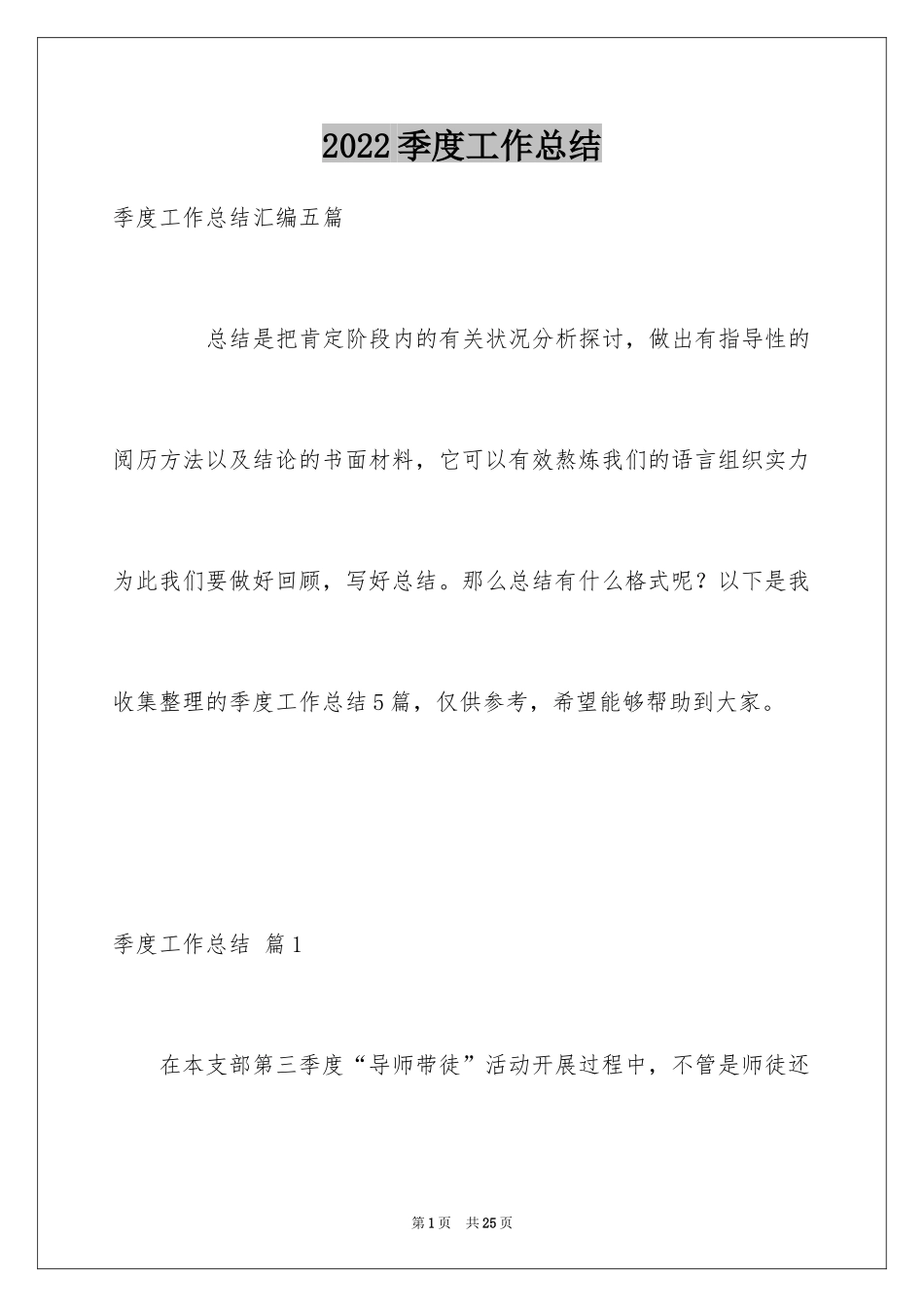 2022季度工作总结

季度工作总结汇编五篇

总结是把肯定阶段内的有关状况分析探讨，做出有指导性的阅历方法以及结论的书面材料，它可以有效熬炼我们的语言组织实力为此我们要做好回顾，写好总结。那么总结有什么格式呢？以下是我收集整理的季度工作总结5篇，仅供参考，希望能够帮助到大家。

季度工作总结 篇1

在本支部第三季度“导师带徒”活动开展过程中，不管是师徒还

第1页 共25页